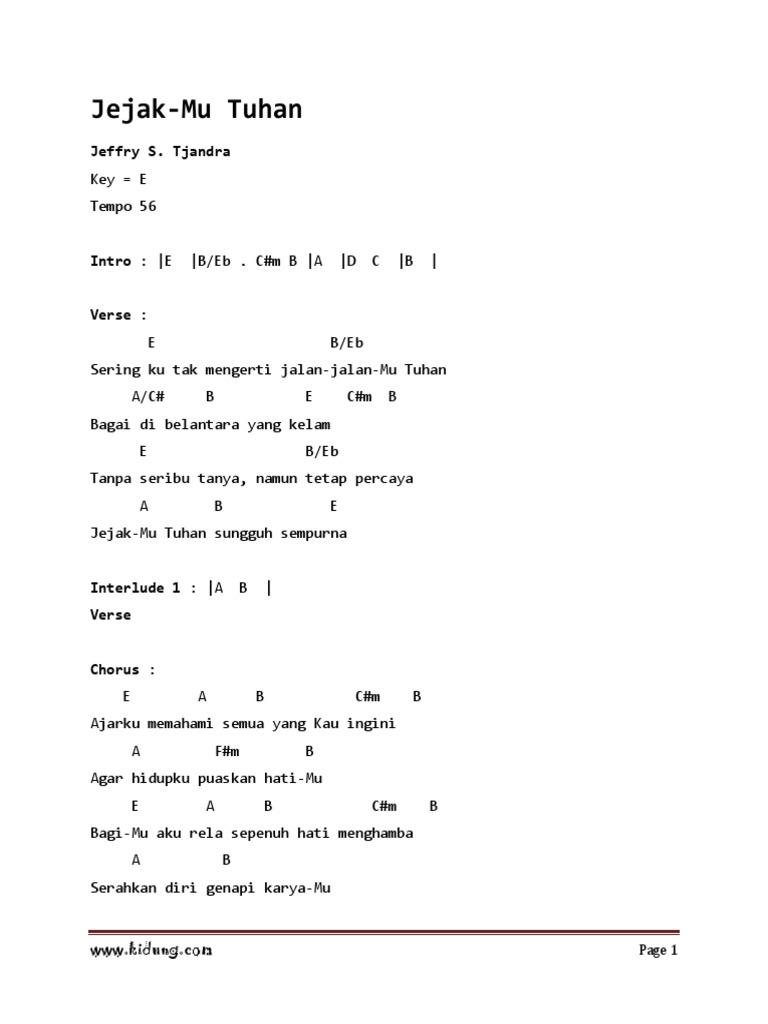 Jejak-Mu Tuhan

Jeffry S. Tjandra

Key = E

Tempo 56

Intro : |E |B/Eb . C#m B |A |D C |B |

Verse :

E B/Eb
Sering ku tak mengerti jalan-jalan-Mu Tuhan
A/C# B E C#m B
Bagai di belantara yang kelam
E B/Eb
Tanpa seribu tanya, namun tetap percaya
A B E
Jejak-Mu Tuhan sungguh sempurna

Interlude 1 : |A B |

Verse

Chorus :
E A B C#m B
Ajarku memahami semua yang Kau ingini
A F#m B
Agar hidupku puaskan hati-Mu
E A B C#m B
Bagi-Mu aku rela sepenuh hati menghamba
A B
Serahkan diri genapi karya-Mu

www.kidung.com

Page 1